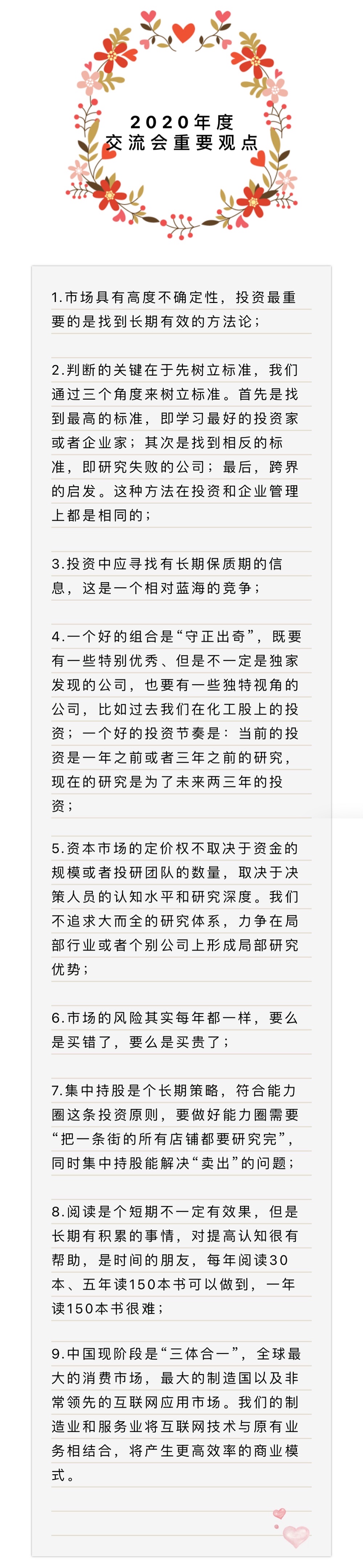 2020年度
交流会重要观点

1.市场具有高度不确定性，投资最重要的是找到长期有效的方法论；

2.判断的关键在于先树立标准，我们通过三个角度来树立标准。首先是找到最高的标准，即学习最好的投资家或者企业家；其次是找到相反的标准，即研究失败的公司；最后，跨界的启发。这种方法在投资和企业管理上都是相同的；

3.投资中应寻找有长期保质期的信息，这是一个相对蓝海的竞争；

4.一个好的组合是“守正出奇”，既要有一些特别优秀、但是不一定是独家发现的公司，也要有一些独特视角的公司，比如过去我们在化工股上的投资；一个好的投资节奏是：当前的投资是一年之前或者三年之前的研究，现在的研究是为了未来两三年的投资；

5.资本市场的定价权不取决于资金的规模或者投研团队的数量，取决于决策人员的认知水平和研究深度。我们不追求大而全的研究体系，力争在局部行业或者个别公司上形成局部研究优势；

6.市场的风险其实每年都一样，要么是买错了，要么是买贵了；

7.集中持股是个长期策略，符合能力圈这条投资原则，要做好能力圈需要“把一条街的所有店铺都要研究完”，同时集中持股能解决“卖出”的问题；

8.阅读是个短期不一定有效果，但是长期有积累的事情，对提高认知很有帮助，是时间的朋友，每年阅读30本、五年读150本书可以做到，一年读150本书很难；

9.中国现阶段是“三体合一”，全球最大的消费市场，最大的制造国以及非常领先的互联网应用市场。我们的制造业和服务业将互联网技术与原有业务相结合，将产生更高效率的商业模式。